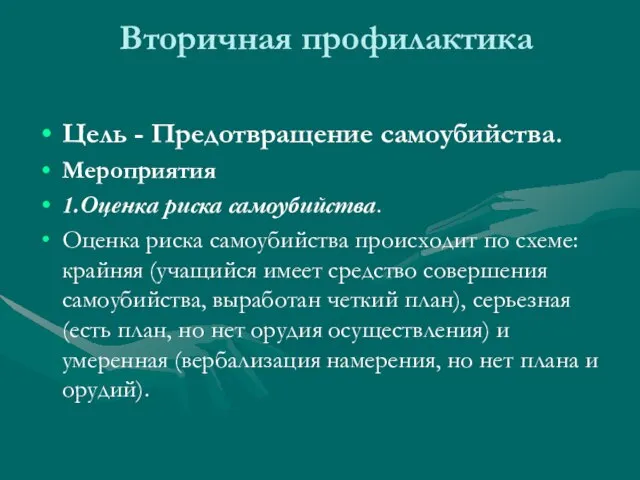 Вторичная профилактика

• Цель - Предотвращение самоубийства.
• Мероприятия
• 1.Оценка риска самоубийства.
• Оценка риска самоубийства происходит по схеме: крайняя (учащийся имеет средство совершения самоубийства, выработан четкий план), серьезная (есть план, но нет орудия осуществления) и умеренная (вербализация намерения, но нет плана и орудий).